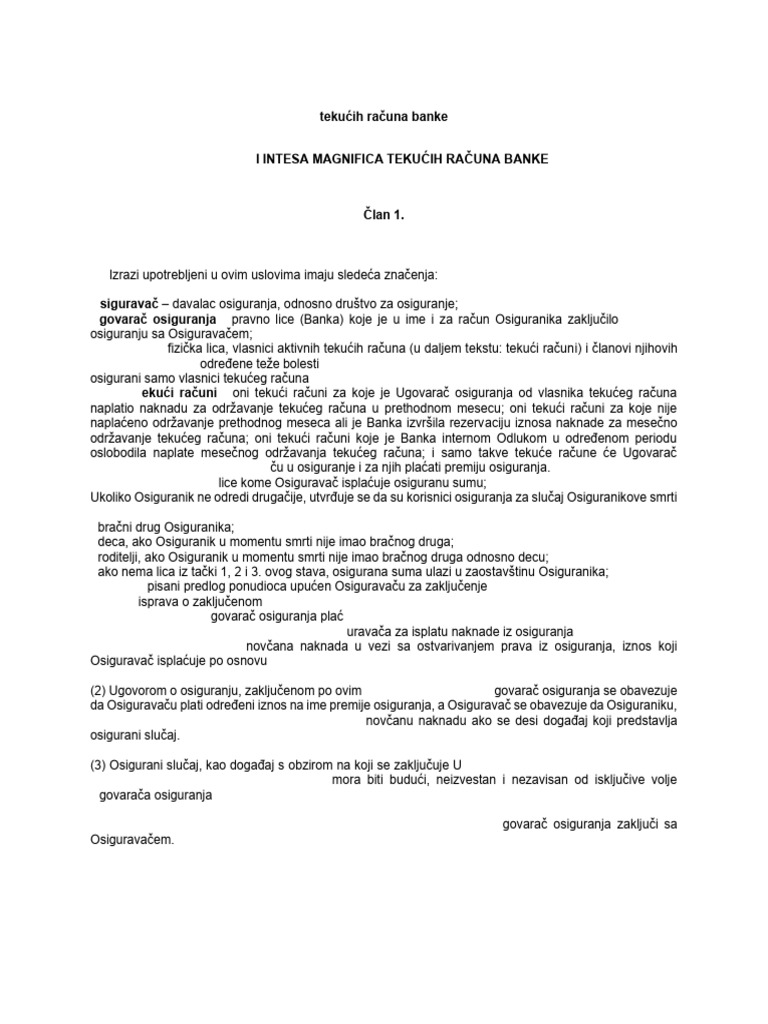 tekućih računa banke

I INTESA MAGNIFICA TEKUĆIH RAČUNA BANKE

Član 1.

Izrazi upotrebljeni u ovim uslovima imaju sledeća značenja:

siguravač – davalac osiguranja, odnosno društvo za osiguranje;
govarač osiguranja pravno lice (Banka) koje je u ime i za račun Osiguranika zaključilo osiguranju sa Osiguravačem;
fizička lica, vlasnici aktivnih tekućih računa (u daljem tekstu: tekući računi) i članovi njihovih određene teže bolesti
osigurani samo vlasnici tekućeg računa
ekući računi oni tekući računi za koje je Ugovarač osiguranja od vlasnika tekućeg računa naplatio naknadu za održavanje tekućeg računa u prethodnom mesecu; oni tekući računi za koje nije naplaćeno održavanje prethodnog meseca ali je Banka izvršila rezervaciju iznosa naknade za mesečno održavanje tekućeg računa; oni tekući računi koje je Banka internom Odlukom u određenom periodu oslobodila naplate mesečnog održavanja tekućeg računa; i samo takve tekuće račune će Ugovarač ču u osiguranje i za njih plaćati premiju osiguranja.
lice kome Osiguravač isplaćuje osiguranu sumu;
Ukoliko Osiguranik ne odredi drugačije, utvrđuje se da su korisnici osiguranja za slučaj Osiguranikove smrti

bračni drug Osiguranika;
deca, ako Osiguranik u momentu smrti nije imao bračnog druga;
roditelji, ako Osiguranik u momentu smrti nije imao bračnog druga odnosno decu;
ako nema lica iz tački 1, 2 i 3. ovog stava, osigurana suma ulazi u zaostavštinu Osiguranika;
pisani predlog ponudioca upućen Osiguravaču za zaključenje
isprava o zaključenom
govarač osiguranja plać
uravača za isplatu naknade iz osiguranja
novčana naknada u vezi sa ostvarivanjem prava iz osiguranja, iznos koji Osiguravač isplaćuje po osnovu

(2) Ugovorom o osiguranju, zaključenom po ovim govarač osiguranja se obavezuje da Osiguravaču plati određeni iznos na ime premije osiguranja, a Osiguravač se obavezuje da Osiguraniku, novčanu naknadu ako se desi događaj koji predstavlja osigurani slučaj.

(3) Osigurani slučaj, kao događaj s obzirom na koji se zaključuje U mora biti budući, neizvestan i nezavisan od isključive volje govarača osiguranja

govarač osiguranja zaključi sa Osiguravačem.